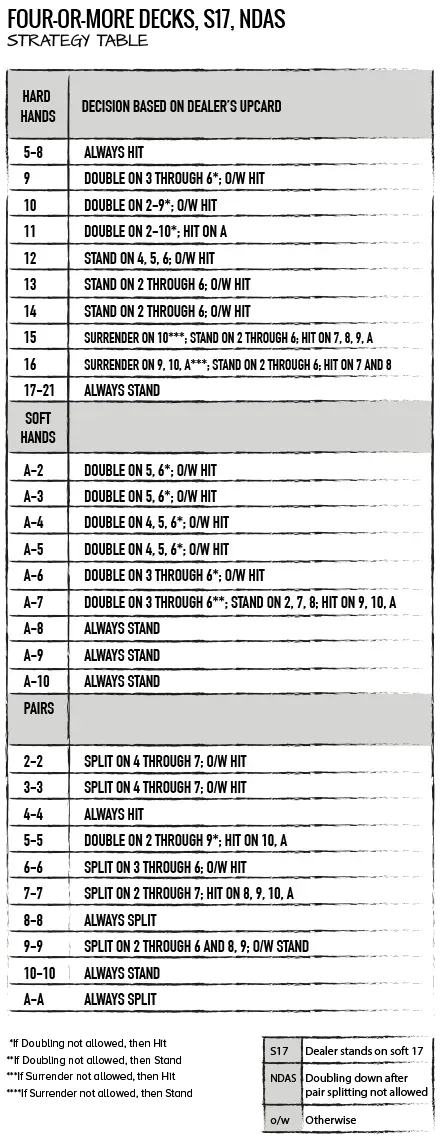 FOUR-OR-MORE DECKS, S17, NDAS
STRATEGY TABLE

| HARD HANDS | DECISION BASED ON DEALER'S UPCARD |
|---|---|
| 5-8 | ALWAYS HIT |
| 9 | DOUBLE ON 3 THROUGH 6*; O/W HIT |
| 10 | DOUBLE ON 2-9*; O/W HIT |
| 11 | DOUBLE ON 2-10*; HIT ON A |
| 12 | STAND ON 4, 5, 6; O/W HIT |
| 13 | STAND ON 2 THROUGH 6; O/W HIT |
| 14 | STAND ON 2 THROUGH 6; O/W HIT |
| 15 | SURRENDER ON 10***; STAND ON 2 THROUGH 6; HIT ON 7, 8, 9, A |
| 16 | SURRENDER ON 9, 10, A***; STAND ON 2 THROUGH 6; HIT ON 7 AND 8 |
| 17-21 | ALWAYS STAND |
| SOFT HANDS | |
| A-2 | DOUBLE ON 5, 6*; O/W HIT |
| A-3 | DOUBLE ON 5, 6*; O/W HIT |
| A-4 | DOUBLE ON 4, 5, 6*; O/W HIT |
| A-5 | DOUBLE ON 4, 5, 6*; O/W HIT |
| A-6 | DOUBLE ON 3 THROUGH 6*; O/W HIT |
| A-7 | DOUBLE ON 3 THROUGH 6**; STAND ON 2, 7, 8; HIT ON 9, 10, A |
| A-8 | ALWAYS STAND |
| A-9 | ALWAYS STAND |
| A-10 | ALWAYS STAND |
| PAIRS | |
| 2-2 | SPLIT ON 4 THROUGH 7; O/W HIT |
| 3-3 | SPLIT ON 4 THROUGH 7; O/W HIT |
| 4-4 | ALWAYS HIT |
| 5-5 | DOUBLE ON 2 THROUGH 9*; HIT ON 10, A |
| 6-6 | SPLIT ON 3 THROUGH 6; O/W HIT |
| 7-7 | SPLIT ON 2 THROUGH 7; HIT ON 8, 9, 10, A |
| 8-8 | ALWAYS SPLIT |
| 9-9 | SPLIT ON 2 THROUGH 6 AND 8, 9; O/W STAND |
| 10-10 | ALWAYS STAND |
| A-A | ALWAYS SPLIT |

*If Doubling not allowed, then Hit
**If Doubling not allowed, then Stand
***If Surrender not allowed, then Hit
****If Surrender not allowed, then Stand

| S17 | Dealer stands on soft 17 |
|---|---|
| NDAS | Doubling down after pair splitting not allowed |
| o/w | Otherwise |